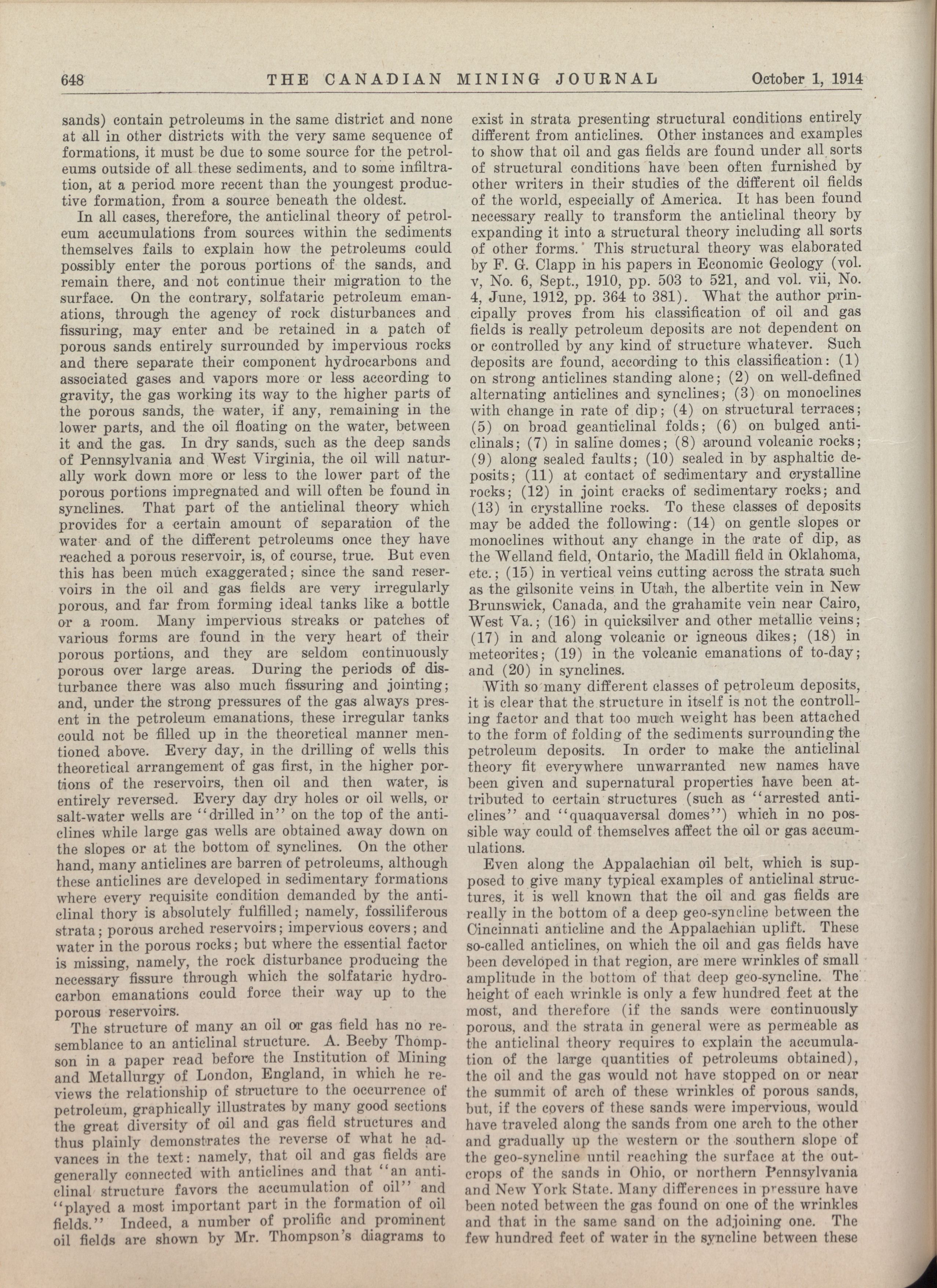 648 THE CANADIAN MINING JOURNAL October 1, 1914

sands) contain petroleums in the same district and none at all in other districts with the very same sequence of formations, it must be due to some source for the petroleums outside of all these sediments, and to some infiltration, at a period more recent than the youngest productive formation, from a source beneath the oldest.

In all cases, therefore, the anticlinal theory of petroleum accumulations from sources within the sediments themselves fails to explain how the petroleums could possibly enter the porous portions of the sands, and remain there, and not continue their migration to the surface. On the contrary, solfataric petroleum emanations, through the agency of rock disturbances and fissuring, may enter and be retained in a patch of porous sands entirely surrounded by impervious rocks and there separate their component hydrocarbons and associated gases and vapors more or less according to gravity, the gas working its way to the higher parts of the porous sands, the water, if any, remaining in the lower parts, and the oil floating on the water, between it and the gas. In dry sands, such as the deep sands of Pennsylvania and West Virginia, the oil will naturally work down more or less to the lower part of the porous portions impregnated and will often be found in synclines. That part of the anticlinal theory which provides for a certain amount of separation of the water and of the different petroleums once they have reached a porous reservoir, is, of course, true. But even this has been much exaggerated; since the sand reservoirs in the oil and gas fields are very irregularly porous, and far from forming ideal tanks like a bottle or a room. Many impervious streaks or patches of various forms are found in the very heart of their porous portions, and they are seldom continuously porous over large areas. During the periods of disturbance there was also much fissuring and jointing; and, under the strong pressures of the gas always present in the petroleum emanations, these irregular tanks could not be filled up in the theoretical manner mentioned above. Every day, in the drilling of wells this theoretical arrangement of gas first, in the higher portions of the reservoirs, then oil and then water, is entirely reversed. Every day dry holes or oil wells, or salt-water wells are "drilled in" on the top of the anticlines while large gas wells are obtained away down on the slopes or at the bottom of synclines. On the other hand, many anticlines are barren of petroleums, although these anticlines are developed in sedimentary formations where every requisite condition demanded by the anticlinal thory is absolutely fulfilled; namely, fossiliferous strata; porous arched reservoirs; impervious covers; and water in the porous rocks; but where the essential factor is missing, namely, the rock disturbance producing the necessary fissure through which the solfataric hydrocarbon emanations could force their way up to the porous reservoirs.

The structure of many an oil or gas field has no resemblance to an anticlinal structure. A. Beeby Thompson in a paper read before the Institution of Mining and Metallurgy of London, England, in which he reviews the relationship of structure to the occurrence of petroleum, graphically illustrates by many good sections the great diversity of oil and gas field structures and thus plainly demonstrates the reverse of what he advances in the text: namely, that oil and gas fields are generally connected with anticlines and that "an anticlinal structure favors the accumulation of oil" and "played a most important part in the formation of oil fields." Indeed, a number of prolific and prominent oil fields are shown by Mr. Thompson's diagrams to exist in strata presenting structural conditions entirely different from anticlines. Other instances and examples to show that oil and gas fields are found under all sorts of structural conditions have been often furnished by other writers in their studies of the different oil fields of the world, especially of America. It has been found necessary really to transform the anticlinal theory by expanding it into a structural theory including all sorts of other forms. This structural theory was elaborated by F. G. Clapp in his papers in Economic Geology (vol. v, No. 6, Sept., 1910, pp. 503 to 521, and vol. vii, No. 4, June, 1912, pp. 364 to 381). What the author principally proves from his classification of oil and gas fields is really petroleum deposits are not dependent on or controlled by any kind of structure whatever. Such deposits are found, according to this classification: (1) on strong anticlines standing alone; (2) on well-defined alternating anticlines and synclines; (3) on monoclines with change in rate of dip; (4) on structural terraces; (5) on broad geanticlinal folds; (6) on bulged anticlinals; (7) in saline domes; (8) around volcanic rocks; (9) along sealed faults; (10) sealed in by asphaltic deposits; (11) at contact of sedimentary and crystalline rocks; (12) in joint cracks of sedimentary rocks; and (13) in crystalline rocks. To these classes of deposits may be added the following: (14) on gentle slopes or monoclines without any change in the rate of dip, as the Welland field, Ontario, the Madill field in Oklahoma, etc.; (15) in vertical veins cutting across the strata such as the gilsonite veins in Utah, the albertite vein in New Brunswick, Canada, and the grahamite vein near Cairo, West Va.; (16) in quicksilver and other metallic veins; (17) in and along volcanic or igneous dikes; (18) in meteorites; (19) in the volcanic emanations of to-day; and (20) in synclines.

With so many different classes of petroleum deposits, it is clear that the structure in itself is not the controlling factor and that too much weight has been attached to the form of folding of the sediments surrounding the petroleum deposits. In order to make the anticlinal theory fit everywhere unwarranted new names have been given and supernatural properties have been attributed to certain structures (such as "arrested anticlines" and "quaquaversal domes") which in no possible way could of themselves affect the oil or gas accumulations.

Even along the Appalachian oil belt, which is supposed to give many typical examples of anticlinal structures, it is well known that the oil and gas fields are really in the bottom of a deep geo-syncline between the Cincinnati anticline and the Appalachian uplift. These so-called anticlines, on which the oil and gas fields have been developed in that region, are mere wrinkles of small amplitude in the bottom of that deep geo-syncline. The height of each wrinkle is only a few hundred feet at the most, and therefore (if the sands were continuously porous, and the strata in general were as permeable as the anticlinal theory requires to explain the accumulation of the large quantities of petroleums obtained), the oil and the gas would not have stopped on or near the summit of arch of these wrinkles of porous sands, but, if the covers of these sands were impervious, would have traveled along the sands from one arch to the other and gradually up the western or the southern slope of the geo-syncline until reaching the surface at the outcrops of the sands in Ohio, or northern Pennsylvania and New York State. Many differences in pressure have been noted between the gas found on one of the wrinkles and that in the same sand on the adjoining one. The few hundred feet of water in the syncline between these